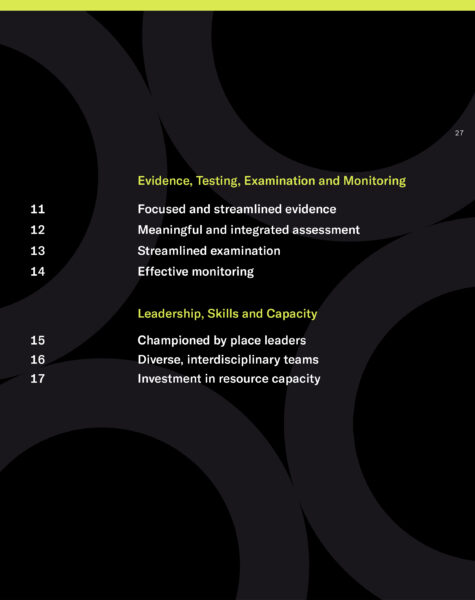 27

Evidence, Testing, Examination and Monitoring

11 Focused and streamlined evidence
12 Meaningful and integrated assessment
13 Streamlined examination
14 Effective monitoring

Leadership, Skills and Capacity

15 Championed by place leaders
16 Diverse, interdisciplinary teams
17 Investment in resource capacity